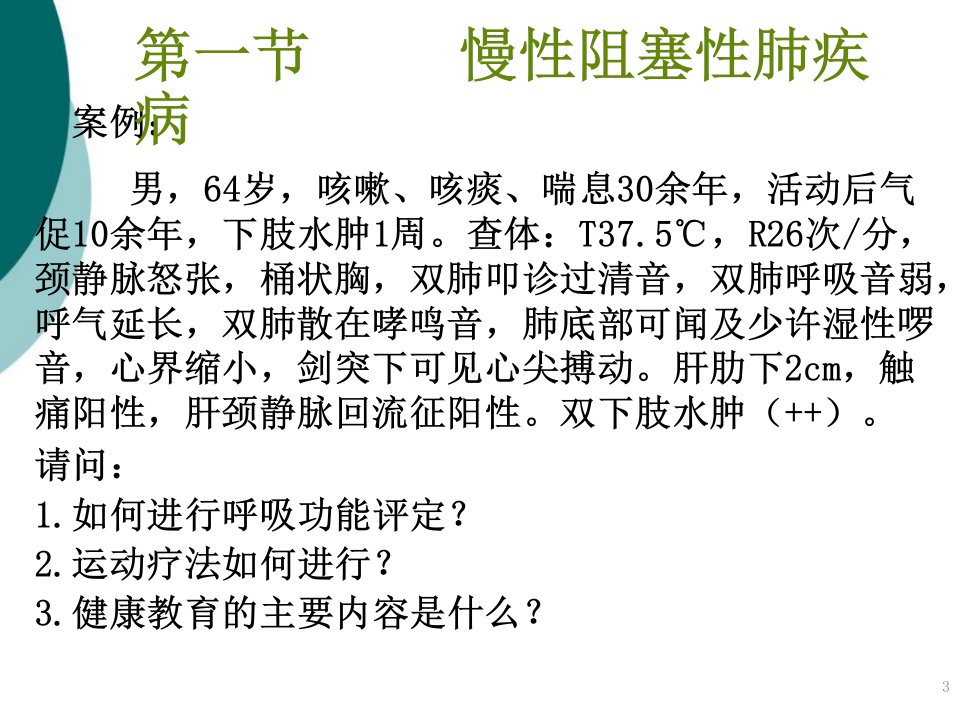 第一节 慢性阻塞性肺疾病

案例：

男，64岁，咳嗽、咳痰、喘息30余年，活动后气促10余年，下肢水肿1周。查体：T37.5℃，R26次/分，颈静脉怒张，桶状胸，双肺叩诊过清音，双肺呼吸音弱，呼气延长，双肺散在哮鸣音，肺底部可闻及少许湿性啰音，心界缩小，剑突下可见心尖搏动。肝肋下2cm，触痛阳性，肝颈静脉回流征阳性。双下肢水肿（++）。

请问：
1.如何进行呼吸功能评定？
2.运动疗法如何进行？
3.健康教育的主要内容是什么？

3